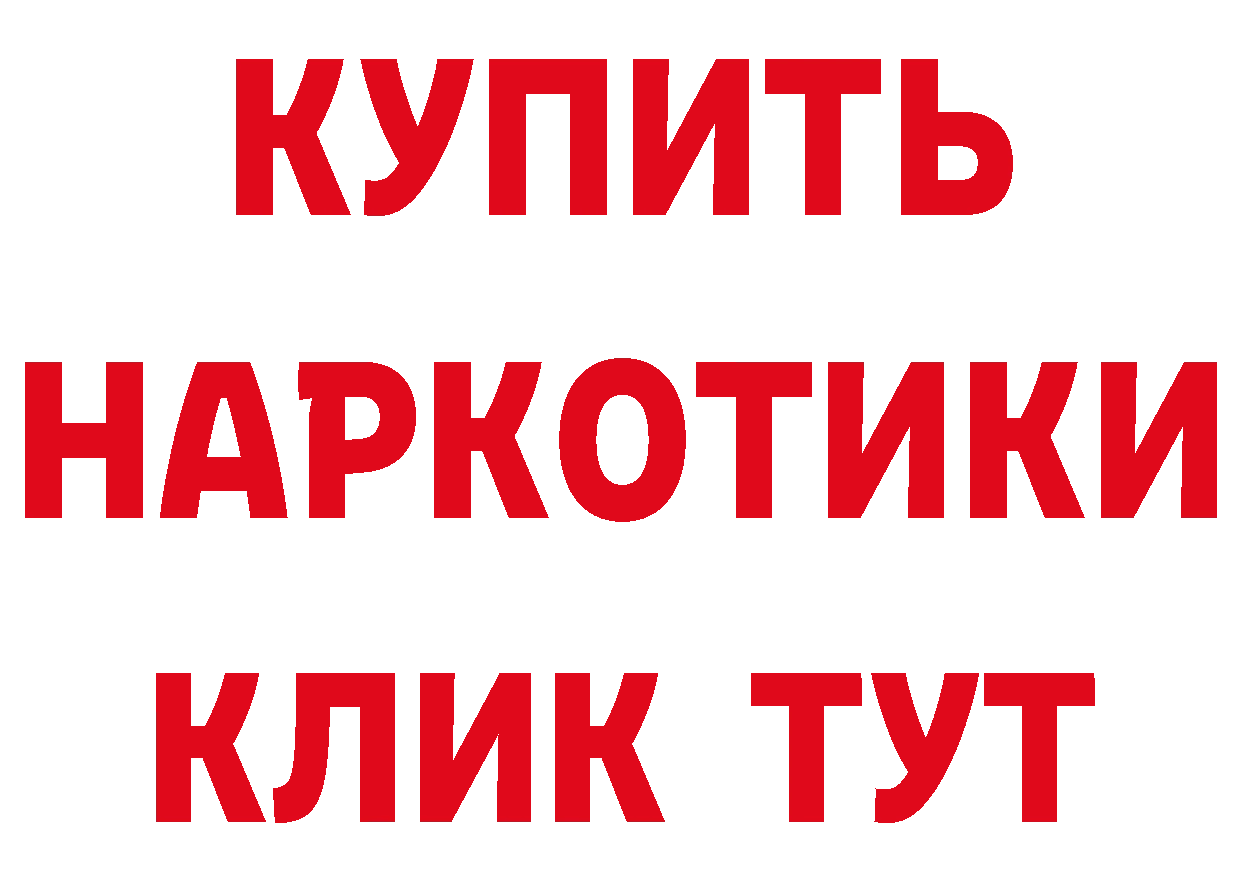 КУПИТЬ

НАРКОТИКИ

КЛИК ТУТ